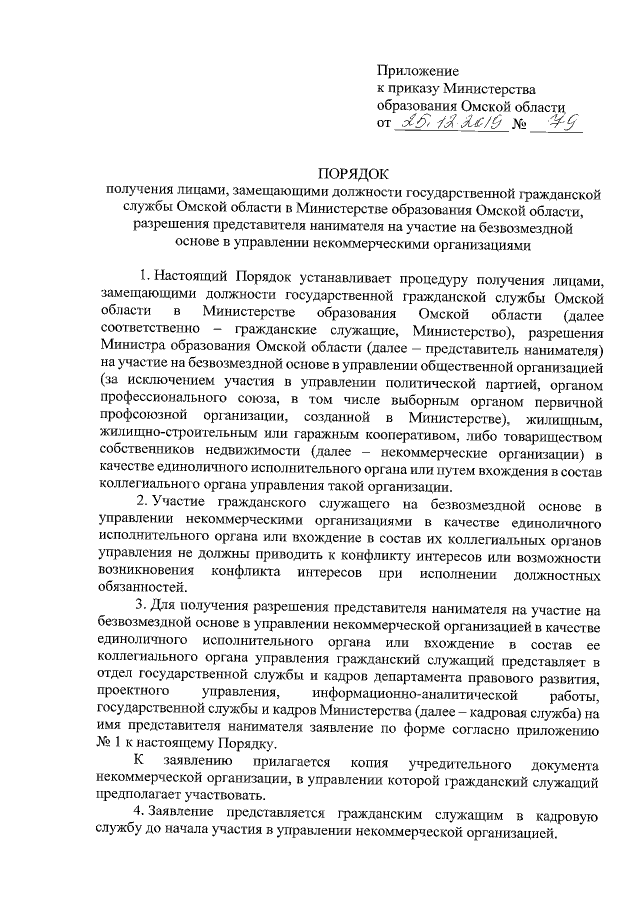 Приложение
к приказу Министерства
образования Омской области
от 25.12.2019 № 79

ПОРЯДОК
получения лицами, замещающими должности государственной гражданской службы Омской области в Министерстве образования Омской области, разрешения представителя нанимателя на участие на безвозмездной основе в управлении некоммерческими организациями

1. Настоящий Порядок устанавливает процедуру получения лицами, замещающими должности государственной гражданской службы Омской области в Министерстве образования Омской области (далее соответственно – гражданские служащие, Министерство), разрешения Министра образования Омской области (далее – представитель нанимателя) на участие на безвозмездной основе в управлении общественной организацией (за исключением участия в управлении политической партией, органом профессионального союза, в том числе выборным органом первичной профсоюзной организации, созданной в Министерстве), жилищным, жилищно-строительным или гаражным кооперативом, либо товариществом собственников недвижимости (далее – некоммерческие организации) в качестве единоличного исполнительного органа или путем вхождения в состав коллегиального органа управления такой организации.

2. Участие гражданского служащего на безвозмездной основе в управлении некоммерческими организациями в качестве единоличного исполнительного органа или вхождение в состав их коллегиальных органов управления не должны приводить к конфликту интересов или возможности возникновения конфликта интересов при исполнении должностных обязанностей.

3. Для получения разрешения представителя нанимателя на участие на безвозмездной основе в управлении некоммерческой организацией в качестве единоличного исполнительного органа или вхождение в состав ее коллегиального органа управления гражданский служащий представляет в отдел государственной службы и кадров департамента правового развития, проектного управления, информационно-аналитической работы, государственной службы и кадров Министерства (далее – кадровая служба) на имя представителя нанимателя заявление по форме согласно приложению № 1 к настоящему Порядку.

К заявлению прилагается копия учредительного документа некоммерческой организации, в управлении которой гражданский служащий предполагает участвовать.

4. Заявление представляется гражданским служащим в кадровую службу до начала участия в управлении некоммерческой организацией.